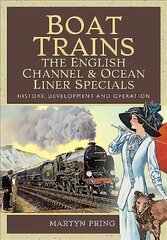 BOAT TRAINS
THE ENGLISH CHANNEL & OCEAN LINER SPECIALS

HISTORY, DEVELOPMENT AND OPERATION

MARTYN PRING